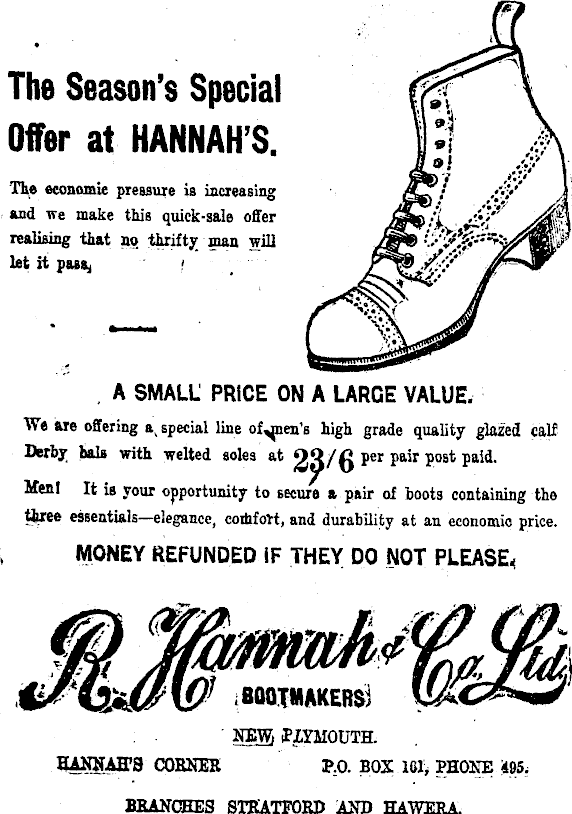 The Season's Special Offer at HANNAH'S.

The economic pressure is increasing and we make this quick-sale offer realising that no thrifty man will let it pass.

A SMALL PRICE ON A LARGE VALUE.

We are offering a special line of men's high grade quality glazed calf Derby bals with welted soles at 23/6 per pair post paid.

Men! It is your opportunity to secure a pair of boots containing the three essentials—elegance, comfort, and durability at an economic price.

MONEY REFUNDED IF THEY DO NOT PLEASE.

R. Hannah & Co. Ltd.

BOOTMAKERS

NEW PLYMOUTH.

HANNAH'S CORNER P.O. BOX 161, PHONE 495.

BRANCHES STRATFORD AND HAWERA.